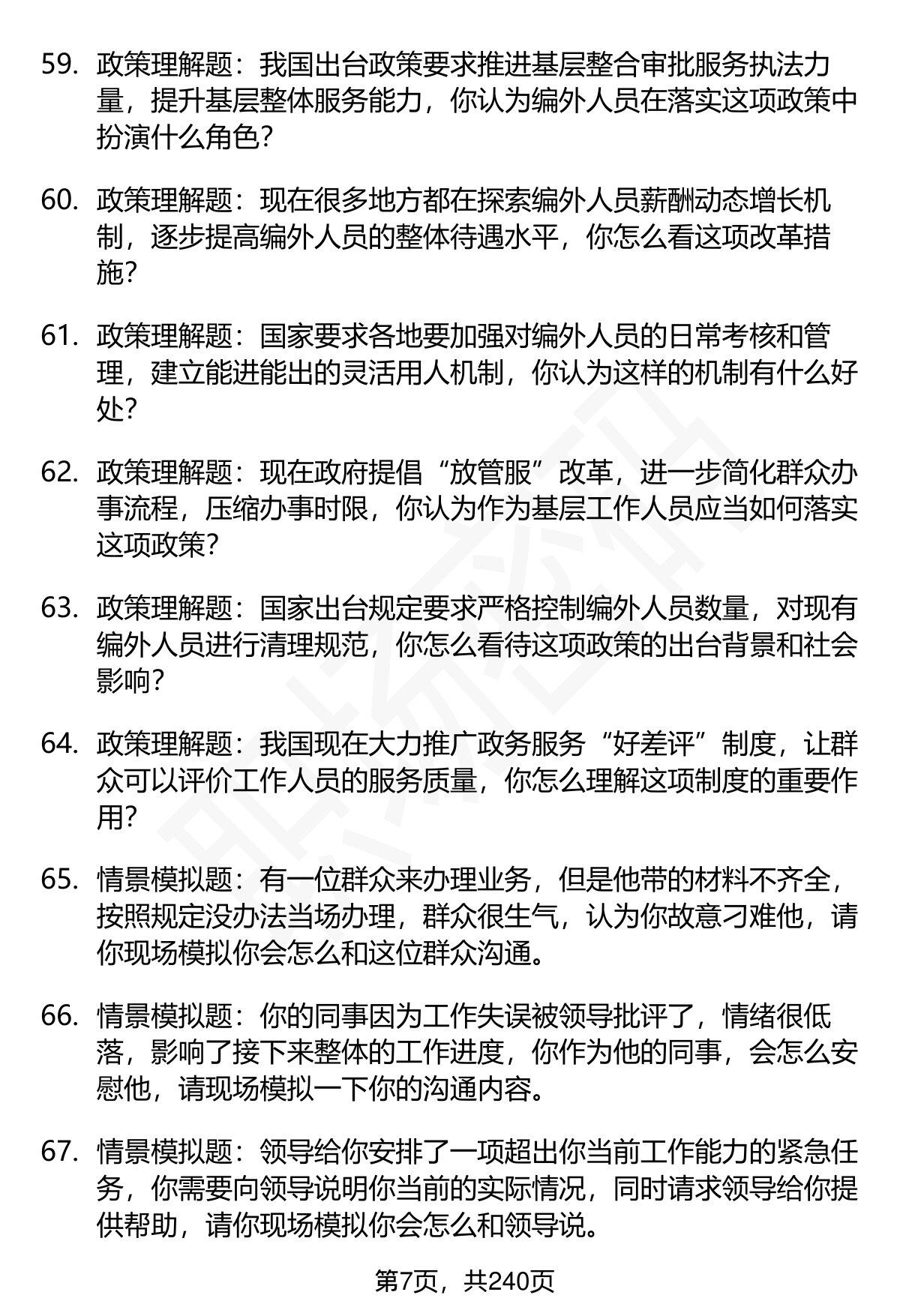 59. 政策理解题：我国出台政策要求推进基层整合审批服务执法力量，提升基层整体服务能力，你认为编外人员在落实这项政策中扮演什么角色?

60. 政策理解题：现在很多地方都在探索编外人员薪酬动态增长机制，逐步提高编外人员的整体待遇水平，你怎么看这项改革措施?

61. 政策理解题：国家要求各地要加强对编外人员的日常考核和管理，建立能进能出的灵活用人机制，你认为这样的机制有什么好处?

62. 政策理解题：现在政府提倡“放管服”改革，进一步简化群众办事流程，压缩办事时限，你认为作为基层工作人员应当如何落实这项政策?

63. 政策理解题：国家出台规定要求严格控制编外人员数量，对现有编外人员进行清理规范，你怎么看待这项政策的出台背景和社会影响?

64. 政策理解题：我国现在大力推广政务服务“好差评”制度，让群众可以评价工作人员的服务质量，你怎么理解这项制度的重要作用?

65. 情景模拟题：有一位群众来办理业务，但是他带的材料不齐全，按照规定没办法当场办理，群众很生气，认为你故意刁难他，请你现场模拟你会怎么和这位群众沟通。

66. 情景模拟题：你的同事因为工作失误被领导批评了，情绪很低落，影响了接下来整体的工作进度，你作为他的同事，会怎么安慰他，请现场模拟一下你的沟通内容。

67. 情景模拟题：领导给你安排了一项超出你当前工作能力的紧急任务，你需要向领导说明你当前的实际情况，同时请求领导给你提供帮助，请你现场模拟你会怎么和领导说。

第7页，共240页